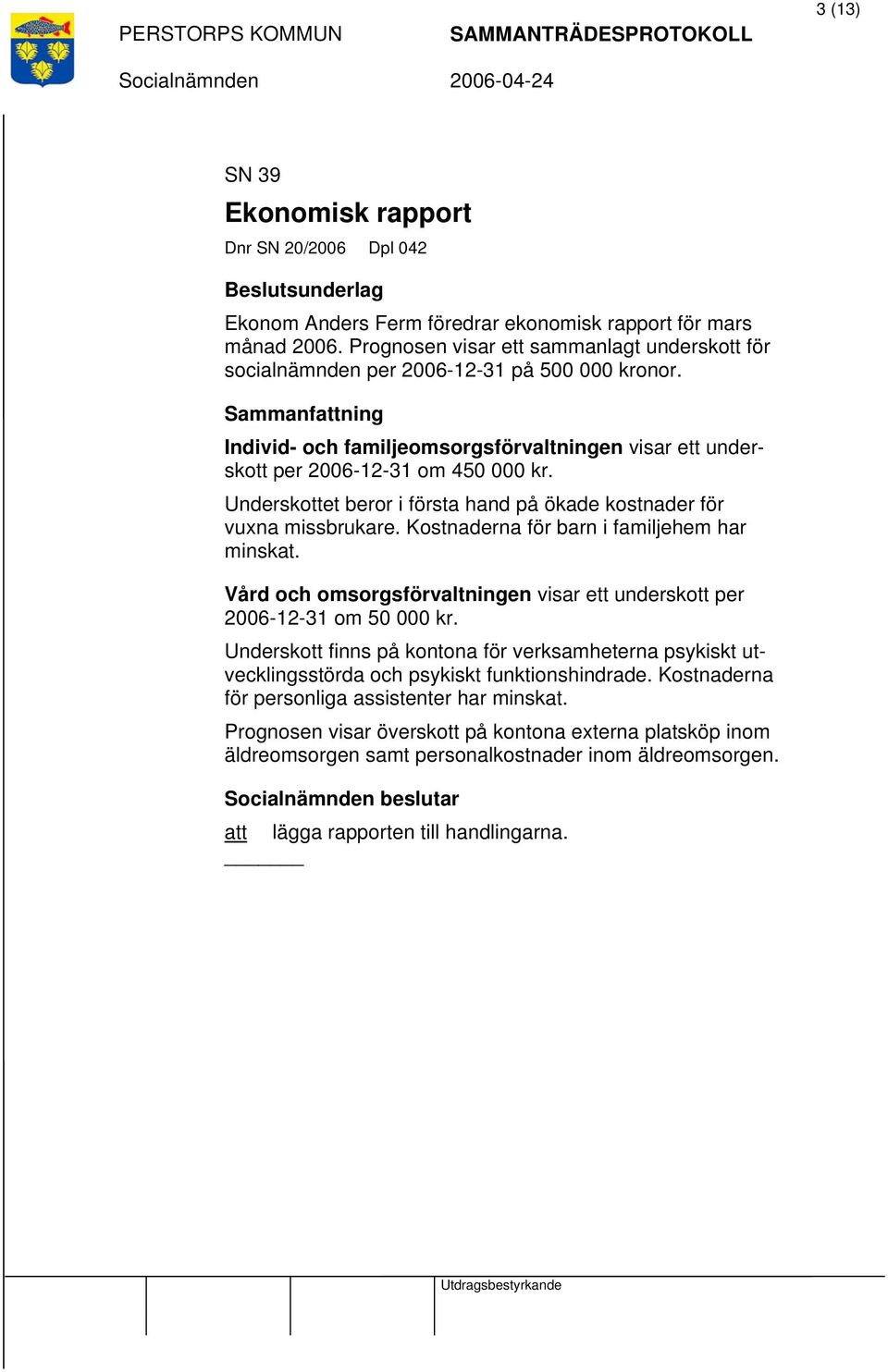 3 (13)

PERSTORPS KOMMUN

SAMMANTRÄDESPROTOKOLL

Socialnämnden

2006-04-24

SN 39

Ekonomisk rapport

Dnr SN 20/2006 Dpl 042

Beslutsunderlag

Ekonom Anders Ferm föredrar ekonomisk rapport för mars månad 2006. Prognosen visar ett sammanlagt underskott för socialnämnden per 2006-12-31 på 500 000 kronor.

Sammanfattning

Individ- och familjeomsorgsförvaltningen visar ett underskott per 2006-12-31 om 450 000 kr.

Underskottet beror i första hand på ökade kostnader för vuxna missbrukare. Kostnaderna för barn i familjehem har minskat.

Vård och omsorgsförvaltningen visar ett underskott per 2006-12-31 om 50 000 kr.

Underskott finns på kontona för verksamheterna psykiskt utvecklingsstörda och psykiskt funktionshindrade. Kostnaderna för personliga assistenter har minskat.

Prognosen visar överskott på kontona externa platsköp inom äldreomsorgen samt personalkostnader inom äldreomsorgen.

Socialnämnden beslutar

att lägga rapporten till handlingarna.

Utdragsbestyrkande